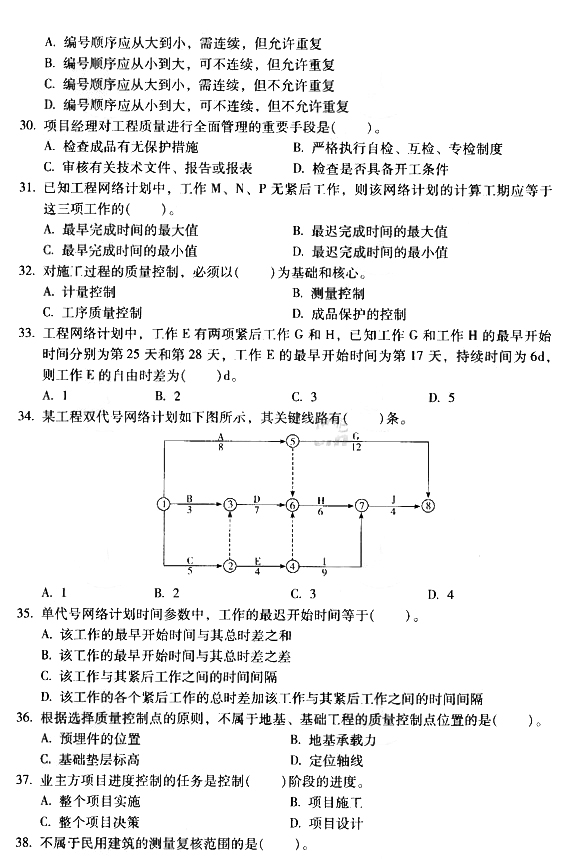 A. 编号顺序应从大到小，需连续，但允许重复

B. 编号顺序应从小到大，可不连续，但允许重复

C. 编号顺序应从大到小，需连续，但不允许重复

D. 编号顺序应从小到大，可不连续，但不允许重复

30. 项目经理对工程质量进行全面管理的重要手段是(　　)。

A. 检查成品有无保护措施　　B. 严格执行自检、互检、专检制度

C. 审核有关技术文件、报告或报表　　D. 检查是否具备开工条件

31. 已知工程网络计划中，工作 M、N、P 无紧后工作，则该网络计划的计算工期应等于这三项工作的(　　)。

A. 最早完成时间的最大值　　B. 最迟完成时间的最大值

C. 最早完成时间的最小值　　D. 最迟完成时间的最小值

32. 对施工过程的质量控制，必须以(　　)为基础和核心。

A. 计量控制　　B. 测量控制

C. 工序质量控制　　D. 成品保护的控制

33. 工程网络计划中，工作 E 有两项紧后工作 G 和 H，已知工作 G 和工作 H 的最早开始时间分别为第 25 天和第 28 天，工作 E 的最早开始时间为第 17 天，持续时间为 6d，则工作 E 的自由时差为(　　)d。

A. 1　　B. 2　　C. 3　　D. 5

34. 某工程双代号网络计划如下图所示，其关键线路有(　　)条。

A 8 ⑤ G 12 ① B 3 ③ D 7 ⑥ H 6 ⑦ J 4 ⑧ C 5 ② E 4 ④ I 9

A. 1　　B. 2　　C. 3　　D. 4

35. 单代号网络计划时间参数中，工作的最迟开始时间等于(　　)。

A. 该工作的最早开始时间与其总时差之和

B. 该工作的最早开始时间与其总时差之差

C. 该工作与其紧后工作之间的时间间隔

D. 该工作的各个紧后工作的总时差加该工作与其紧后工作之间的时间间隔

36. 根据选择质量控制点的原则，不属于地基、基础工程的质量控制点位置的是(　　)。

A. 预埋件的位置　　B. 地基承载力

C. 基础垫层标高　　D. 定位轴线

37. 业主方项目进度控制的任务是控制(　　)阶段的进度。

A. 整个项目实施　　B. 项目施工

C. 整个项目决策　　D. 项目设计

38. 不属于民用建筑的测量复核范围的是(　　)。